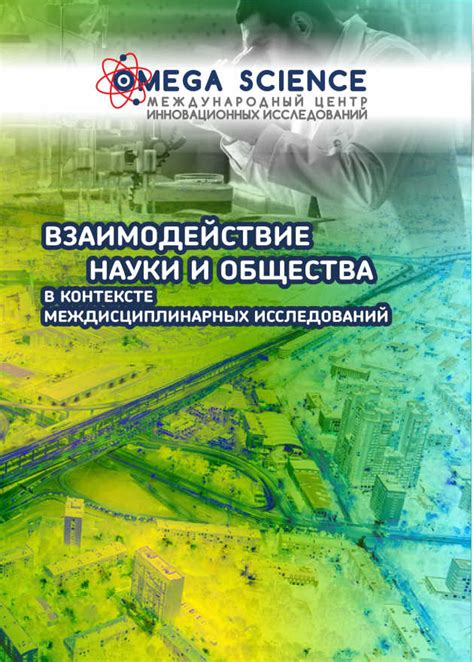 OMEGA SCIENCE
МЕЖДУНАРОДНЫЙ ЦЕНТР
ИННОВАЦИОННЫХ ИССЛЕДОВАНИЙ

ВЗАИМОДЕЙСТВИЕ
НАУКИ И ОБЩЕСТВА
В КОНТЕКСТЕ
МЕЖДИСЦИПЛИНАРНЫХ ИССЛЕДОВАНИЙ